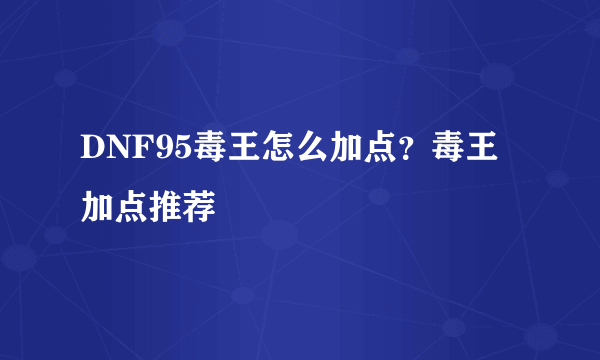 DNF95毒王怎么加点？毒王加点推荐